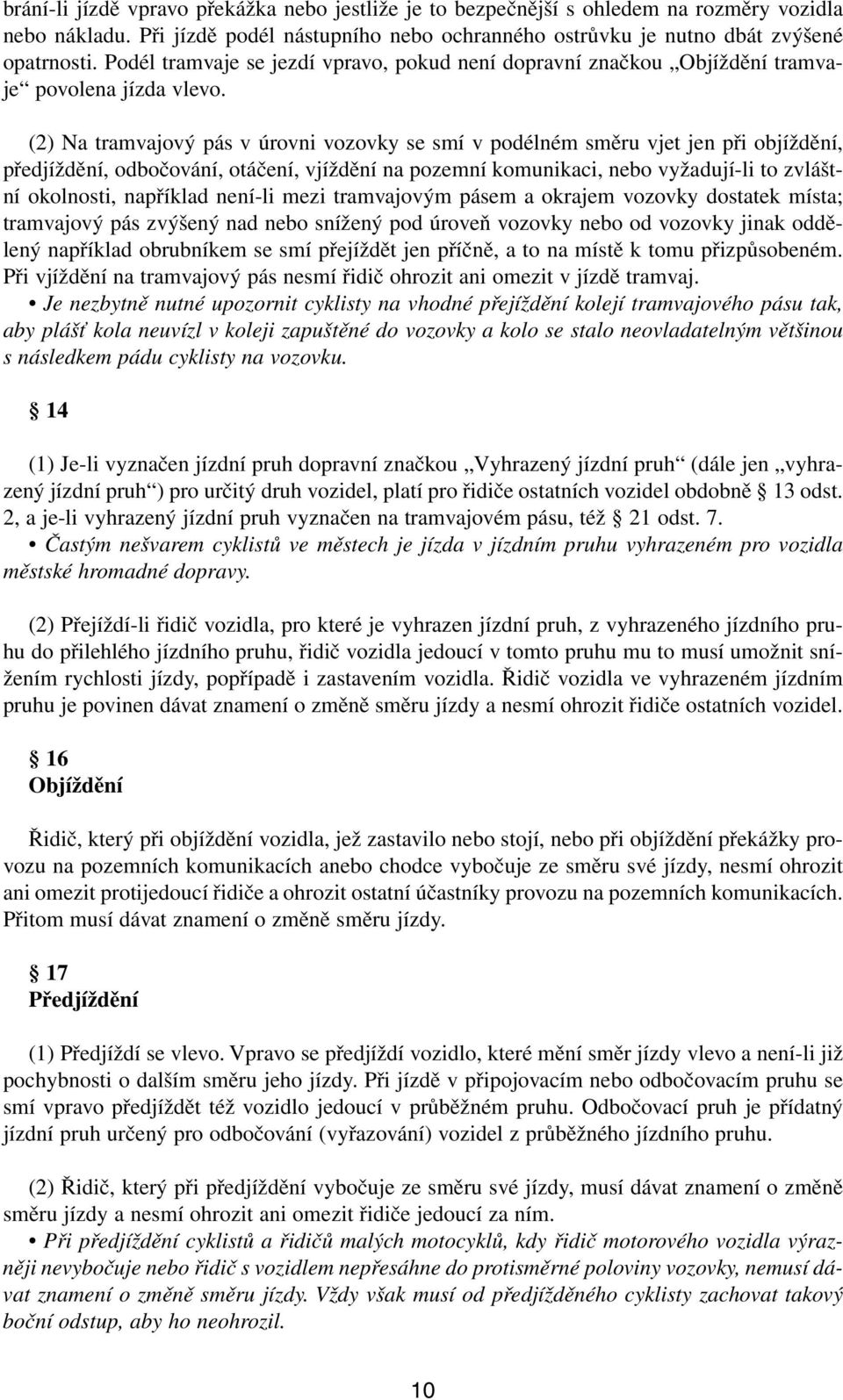 brání-li jízdě vpravo překážka nebo jestliže je to bezpečnější s ohledem na rozměry vozidla nebo nákladu. Při jízdě podél nástupního nebo ochranného ostrůvku je nutno dbát zvýšené opatrnosti. Podél tramvaje se jezdí vpravo, pokud není dopravní značkou „Objíždění tramvaje“ povolena jízda vlevo.

(2) Na tramvajový pás v úrovni vozovky se smí v podélném směru vjet jen při objíždění, předjíždění, odbočování, otáčení, vjíždění na pozemní komunikaci, nebo vyžadují-li to zvláštní okolnosti, například není-li mezi tramvajovým pásem a okrajem vozovky dostatek místa; tramvajový pás zvýšený nad nebo snížený pod úroveň vozovky nebo od vozovky jinak oddělený například obrubníkem se smí přejíždět jen příčně, a to na místě k tomu přizpůsobeném. Při vjíždění na tramvajový pás nesmí řidič ohrozit ani omezit v jízdě tramvaj.
• Je nezbytně nutné upozornit cyklisty na vhodné přejíždění kolejí tramvajového pásu tak, aby plášť kola neuvízl v koleji zapuštěné do vozovky a kolo se stalo neovladatelným většinou s následkem pádu cyklisty na vozovku.

§ 14

(1) Je-li vyznačen jízdní pruh dopravní značkou „Vyhrazený jízdní pruh“ (dále jen „vyhrazený jízdní pruh“) pro určitý druh vozidel, platí pro řidiče ostatních vozidel obdobně § 13 odst. 2, a je-li vyhrazený jízdní pruh vyznačen na tramvajovém pásu, též § 21 odst. 7.
• Častým nešvarem cyklistů ve městech je jízda v jízdním pruhu vyhrazeném pro vozidla městské hromadné dopravy.

(2) Přejíždí-li řidič vozidla, pro které je vyhrazen jízdní pruh, z vyhrazeného jízdního pruhu do přilehlého jízdního pruhu, řidič vozidla jedoucí v tomto pruhu mu to musí umožnit snížením rychlosti jízdy, popřípadě i zastavením vozidla. Řidič vozidla ve vyhrazeném jízdním pruhu je povinen dávat znamení o změně směru jízdy a nesmí ohrozit řidiče ostatních vozidel.

§ 16
Objíždění

Řidič, který při objíždění vozidla, jež zastavilo nebo stojí, nebo při objíždění překážky provozu na pozemních komunikacích anebo chodce vybočuje ze směru své jízdy, nesmí ohrozit ani omezit protijedoucí řidiče a ohrozit ostatní účastníky provozu na pozemních komunikacích. Přitom musí dávat znamení o změně směru jízdy.

§ 17
Předjíždění

(1) Předjíždí se vlevo. Vpravo se předjíždí vozidlo, které mění směr jízdy vlevo a není-li již pochybnosti o dalším směru jeho jízdy. Při jízdě v připojovacím nebo odbočovacím pruhu se smí vpravo předjíždět též vozidlo jedoucí v průběžném pruhu. Odbočovací pruh je přídatný jízdní pruh určený pro odbočování (vyřazování) vozidel z průběžného jízdního pruhu.

(2) Řidič, který při předjíždění vybočuje ze směru své jízdy, musí dávat znamení o změně směru jízdy a nesmí ohrozit ani omezit řidiče jedoucí za ním.
• Při předjíždění cyklistů a řidičů malých motocyklů, kdy řidič motorového vozidla výrazněji nevybočuje nebo řidič s vozidlem nepřesáhne do protisměrné poloviny vozovky, nemusí dávat znamení o změně směru jízdy. Vždy však musí od předjížděného cyklisty zachovat takový boční odstup, aby ho neohrozil.

10